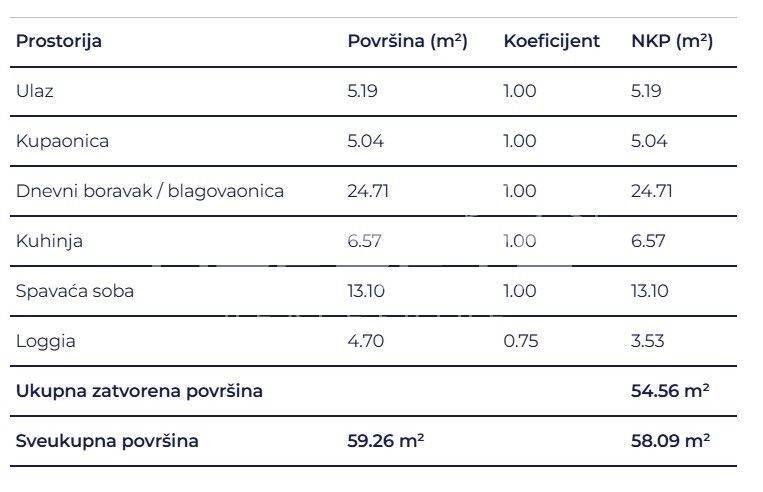 | Prostorija | Površina ($m^2$) | Koeficijent | NKP ($m^2$) |
|---|---|---|---|
| Ulaz | 5.19 | 1.00 | 5.19 |
| Kupaonica | 5.04 | 1.00 | 5.04 |
| Dnevni boravak / blagovaonica | 24.71 | 1.00 | 24.71 |
| Kuhinja | 6.57 | 1.00 | 6.57 |
| Spavaća soba | 13.10 | 1.00 | 13.10 |
| Loggia | 4.70 | 0.75 | 3.53 |
| **Ukupna zatvorena površina** | | | **54.56 $m^2$** |
| **Sveukupna površina** | **59.26 $m^2$** | | **58.09 $m^2$** |